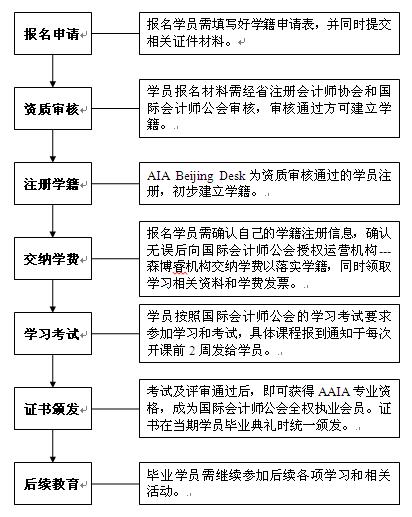 报名申请

报名学员需填写好学籍申请表，并同时提交相关证件材料。

资质审核

学员报名材料需经省注册会计师协会和国际会计师公会审核，审核通过方可建立学籍。

注册学籍

AIA Beijing Desk 为资质审核通过的学员注册，初步建立学籍。

交纳学费

报名学员需确认自己的学籍注册信息，确认无误后向国际会计师公会授权运营机构---森博睿机构交纳学费以落实学籍，同时领取学习相关资料和学费发票。

学习考试

学员按照国际会计师公会的学习考试要求参加学习和考试，具体课程报到通知于每次开课前 2 周发给学员。

证书颁发

考试及评审通过后，即可获得 AAIA 专业资格，成为国际会计师公会全权执业会员。证书在当期学员毕业典礼时统一颁发。

后续教育

毕业学员需继续参加后续各项学习和相关活动。